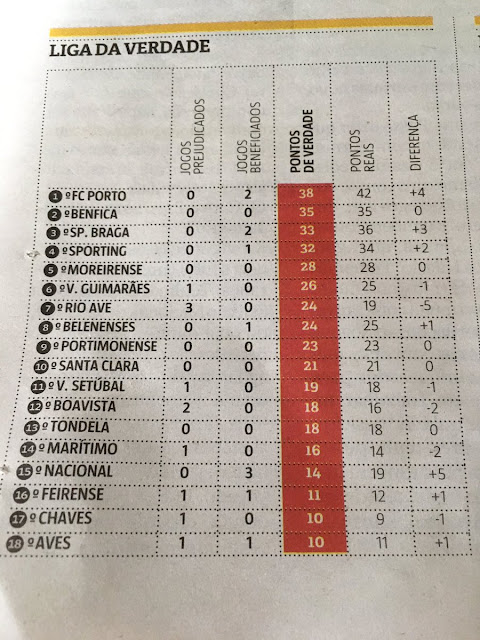 LIGA DA VERDADE

| | JOGOS PREJUDICADOS | JOGOS BENEFICIADOS | PONTOS DE VERDADE | PONTOS REAIS | DIFERENÇA |
|---|---|---|---|---|---|
| 1 º FC PORTO | 0 | 2 | 38 | 42 | +4 |
| 2 º BENFICA | 0 | 0 | 35 | 35 | 0 |
| 3 º SP. BRAGA | 0 | 2 | 33 | 36 | +3 |
| 4 º SPORTING | 0 | 1 | 32 | 34 | +2 |
| 5 º MOREIRENSE | 0 | 0 | 28 | 28 | 0 |
| 6 º V. GUIMARÃES | 1 | 0 | 26 | 25 | -1 |
| 7 º RIO AVE | 3 | 0 | 24 | 19 | -5 |
| 8 º BELENENSES | 0 | 1 | 24 | 25 | +1 |
| 9 º PORTIMONENSE | 0 | 0 | 23 | 23 | 0 |
| 10 º SANTA CLARA | 0 | 0 | 21 | 21 | 0 |
| 11 º V. SETÚBAL | 1 | 0 | 19 | 18 | -1 |
| 12 º BOAVISTA | 2 | 0 | 18 | 16 | -2 |
| 13 º TONDELA | 0 | 0 | 18 | 18 | 0 |
| 14 º MARÍTIMO | 1 | 0 | 16 | 14 | -2 |
| 15 º NACIONAL | 0 | 3 | 14 | 19 | +5 |
| 16 º FEIRENSE | 1 | 1 | 11 | 12 | +1 |
| 17 º CHAVES | 1 | 0 | 10 | 9 | -1 |
| 18 º AVES | 1 | 1 | 10 | 11 | +1 |